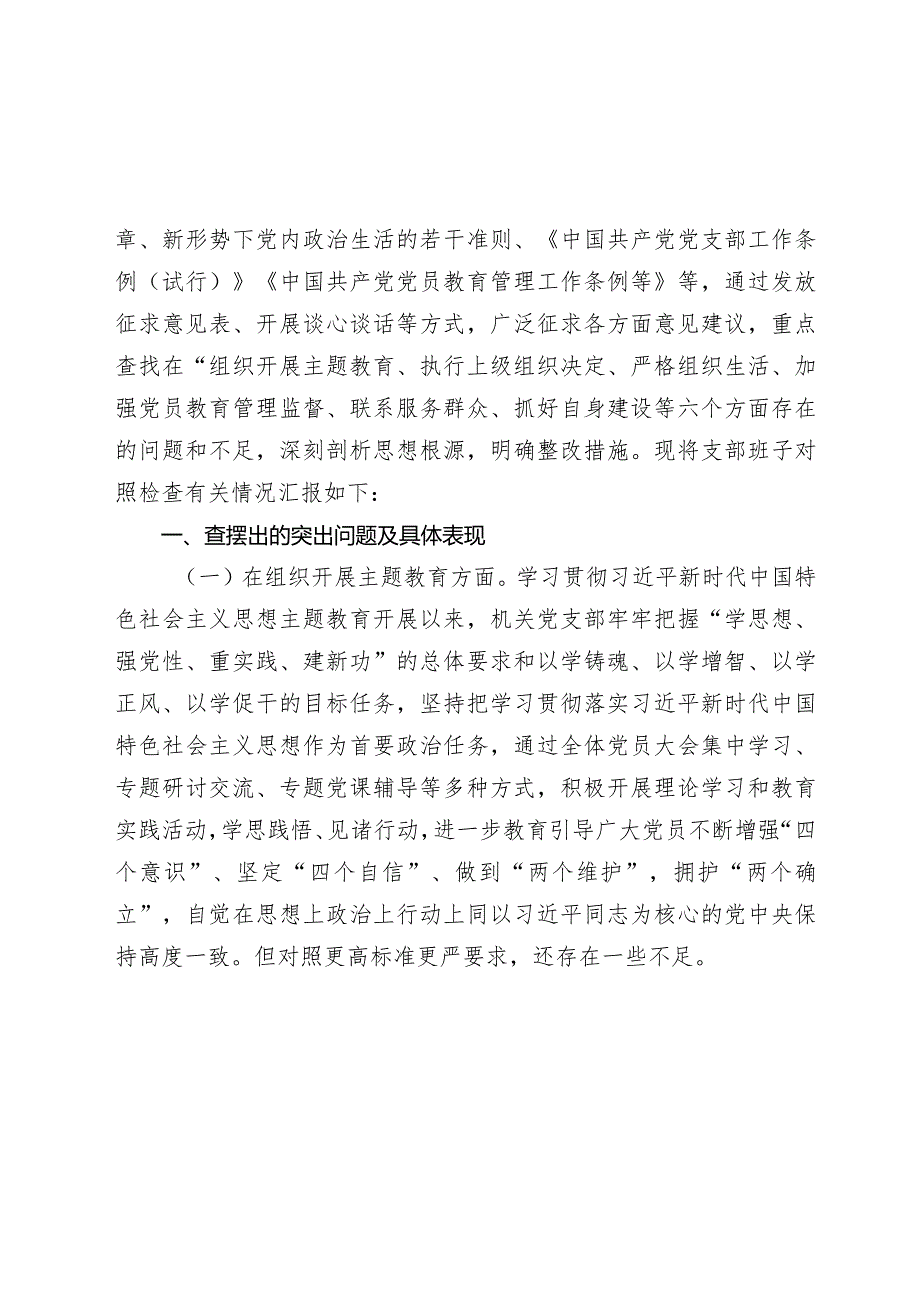 章、新形势下党内政治生活的若干准则、《中国共产党党支部工作条例（试行）》《中国共产党党员教育管理工作条例等》等，通过发放征求意见表、开展谈心谈话等方式，广泛征求各方面意见建议，重点查找在“组织开展主题教育、执行上级组织决定、严格组织生活、加强党员教育管理监督、联系服务群众、抓好自身建设等六个方面存在的问题和不足，深刻剖析思想根源，明确整改措施。现将支部班子对照检查有关情况汇报如下：

一、查摆出的突出问题及具体表现

（一）在组织开展主题教育方面。学习贯彻习近平新时代中国特色社会主义思想主题教育开展以来，机关党支部牢牢把握“学思想、强党性、重实践、建新功”的总体要求和以学铸魂、以学增智、以学正风、以学促干的目标任务，坚持把学习贯彻落实习近平新时代中国特色社会主义思想作为首要政治任务，通过全体党员大会集中学习、专题研讨交流、专题党课辅导等多种方式，积极开展理论学习和教育实践活动，学思践悟、见诸行动，进一步教育引导广大党员不断增强“四个意识”、坚定“四个自信”、做到“两个维护”，拥护“两个确立”，自觉在思想上政治上行动上同以习近平同志为核心的党中央保持高度一致。但对照更高标准更严要求，还存在一些不足。